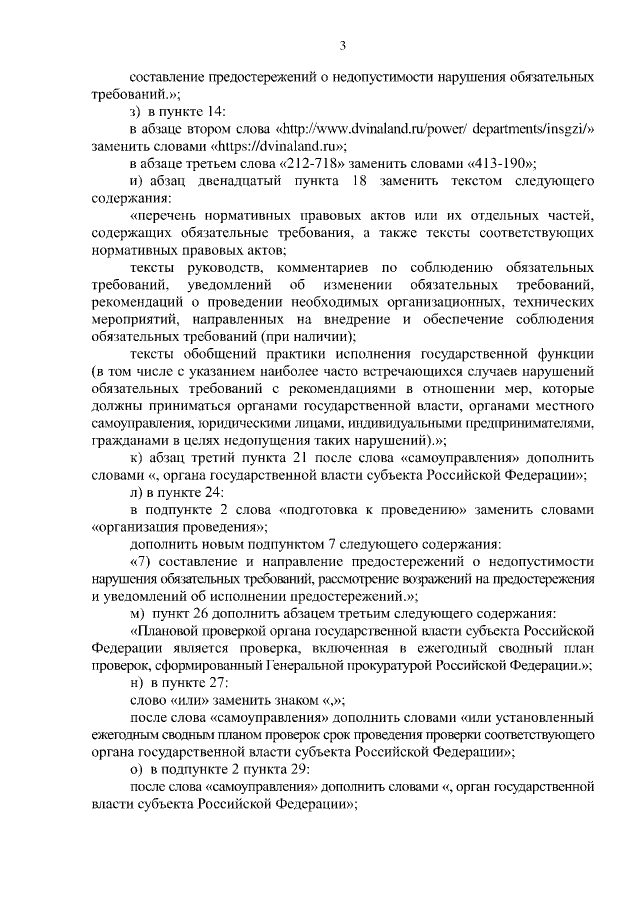 3

составление предостережений о недопустимости нарушения обязательных требований.»;

з) в пункте 14:

в абзаце втором слова «http://www.dvinaland.ru/power/ departments/insgzi/» заменить словами «https://dvinaland.ru»;

в абзаце третьем слова «212-718» заменить словами «413-190»;

и) абзац двенадцатый пункта 18 заменить текстом следующего содержания:

«перечень нормативных правовых актов или их отдельных частей, содержащих обязательные требования, а также тексты соответствующих нормативных правовых актов;

тексты руководств, комментариев по соблюдению обязательных требований, уведомлений об изменении обязательных требований, рекомендаций о проведении необходимых организационных, технических мероприятий, направленных на внедрение и обеспечение соблюдения обязательных требований (при наличии);

тексты обобщений практики исполнения государственной функции (в том числе с указанием наиболее часто встречающихся случаев нарушений обязательных требований с рекомендациями в отношении мер, которые должны приниматься органами государственной власти, органами местного самоуправления, юридическими лицами, индивидуальными предпринимателями, гражданами в целях недопущения таких нарушений).»;

к) абзац третий пункта 21 после слова «самоуправления» дополнить словами «, органа государственной власти субъекта Российской Федерации»;

л) в пункте 24:

в подпункте 2 слова «подготовка к проведению» заменить словами «организация проведения»;

дополнить новым подпунктом 7 следующего содержания:

«7) составление и направление предостережений о недопустимости нарушения обязательных требований, рассмотрение возражений на предостережения и уведомлений об исполнении предостережений.»;

м) пункт 26 дополнить абзацем третьим следующего содержания:

«Плановой проверкой органа государственной власти субъекта Российской Федерации является проверка, включенная в ежегодный сводный план проверок, сформированный Генеральной прокуратурой Российской Федерации.»;

н) в пункте 27:

слово «или» заменить знаком «,»;

после слова «самоуправления» дополнить словами «или установленный ежегодным сводным планом проверок срок проведения проверки соответствующего органа государственной власти субъекта Российской Федерации»;

о) в подпункте 2 пункта 29:

после слова «самоуправления» дополнить словами «, орган государственной власти субъекта Российской Федерации»;